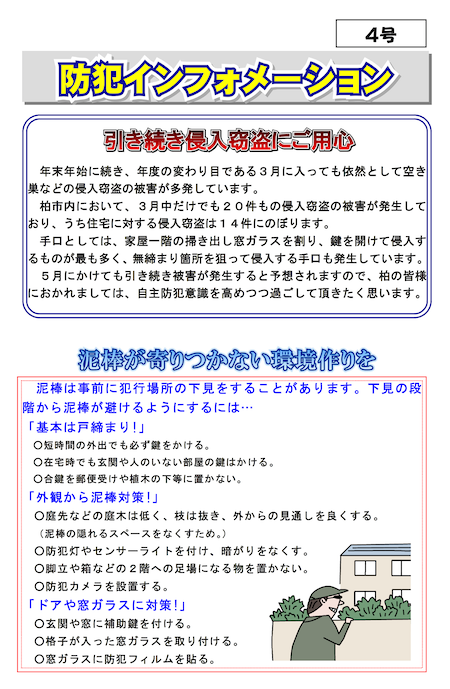 4号

防犯インフォメーション

引き続き侵入窃盗にご用心

年末年始に続き、年度の変わり目である３月に入っても依然として空き巣などの侵入窃盗の被害が多発しています。

柏市内において、３月中だけでも２０件もの侵入窃盗の被害が発生しており、うち住宅に対する侵入窃盗は１４件にのぼります。

手口としては、家屋一階の掃き出し窓ガラスを割り、鍵を開けて侵入するものが最も多く、無締まり箇所を狙って侵入する手口も発生しています。

５月にかけても引き続き被害が発生すると予想されますので、柏の皆様におかれましては、自主防犯意識を高めつつ過ごして頂きたく思います。

泥棒が寄りつかない環境作りを

泥棒は事前に犯行場所の下見をすることがあります。下見の段階から泥棒が避けるようにするには…

「基本は戸締まり！」
○短時間の外出でも必ず鍵をかける。
○在宅時でも玄関や人のいない部屋の鍵はかける。
○合鍵を郵便受けや植木の下等に置かない。

「外観から泥棒対策！」
○庭先などの庭木は低く、枝は抜き、外からの見通しを良くする。
（泥棒の隠れるスペースをなくすため。）
○防犯灯やセンサーライトを付け、暗がりをなくす。
○脚立や箱などの２階への足場になる物を置かない。
○防犯カメラを設置する。

「ドアや窓ガラスに対策！」
○玄関や窓に補助鍵を付ける。
○格子が入った窓ガラスを取り付ける。
○窓ガラスに防犯フィルムを貼る。